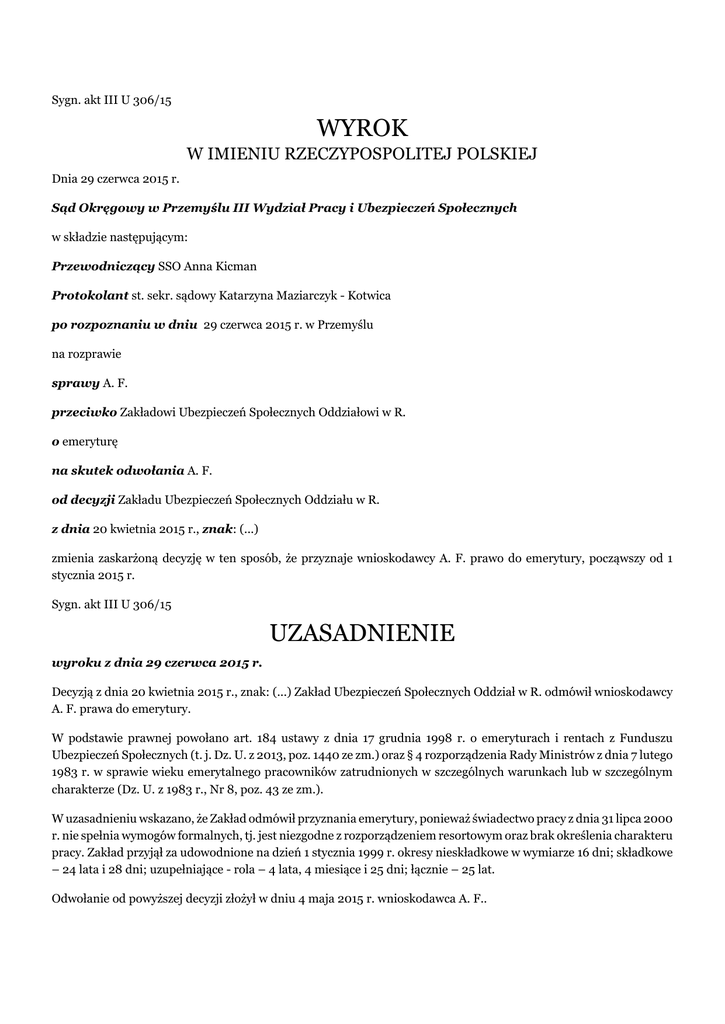 Sygn. akt III U 306/15

WYROK

W IMIENIU RZECZYPOSPOLITEJ POLSKIEJ

Dnia 29 czerwca 2015 r.

Sąd Okręgowy w Przemyślu III Wydział Pracy i Ubezpieczeń Społecznych

w składzie następującym:

Przewodniczący SSO Anna Kicman

Protokolant st. sekr. sądowy Katarzyna Maziarczyk - Kotwica

po rozpoznaniu w dniu 29 czerwca 2015 r. w Przemyślu

na rozprawie

sprawy A. F.

przeciwko Zakładowi Ubezpieczeń Społecznych Oddziałowi w R.

o emeryturę

na skutek odwołania A. F.

od decyzji Zakładu Ubezpieczeń Społecznych Oddziału w R.

z dnia 20 kwietnia 2015 r., znak: (...)

zmienia zaskarżoną decyzję w ten sposób, że przyznaje wnioskodawcy A. F. prawo do emerytury, począwszy od 1 stycznia 2015 r.

Sygn. akt III U 306/15

UZASADNIENIE

wyroku z dnia 29 czerwca 2015 r.

Decyzją z dnia 20 kwietnia 2015 r., znak: (...) Zakład Ubezpieczeń Społecznych Oddział w R. odmówił wnioskodawcy A. F. prawa do emerytury.

W podstawie prawnej powołano art. 184 ustawy z dnia 17 grudnia 1998 r. o emeryturach i rentach z Funduszu Ubezpieczeń Społecznych (t. j. Dz. U. z 2013, poz. 1440 ze zm.) oraz § 4 rozporządzenia Rady Ministrów z dnia 7 lutego 1983 r. w sprawie wieku emerytalnego pracowników zatrudnionych w szczególnych warunkach lub w szczególnym charakterze (Dz. U. z 1983 r., Nr 8, poz. 43 ze zm.).

W uzasadnieniu wskazano, że Zakład odmówił przyznania emerytury, ponieważ świadectwo pracy z dnia 31 lipca 2000 r. nie spełnia wymogów formalnych, tj. jest niezgodne z rozporządzeniem resortowym oraz brak określenia charakteru pracy. Zakład przyjął za udowodnione na dzień 1 stycznia 1999 r. okresy nieskładkowe w wymiarze 16 dni; składkowe – 24 lata i 28 dni; uzupełniające - rola – 4 lata, 4 miesiące i 25 dni; łącznie – 25 lat.

Odwołanie od powyższej decyzji złożył w dniu 4 maja 2015 r. wnioskodawca A. F..